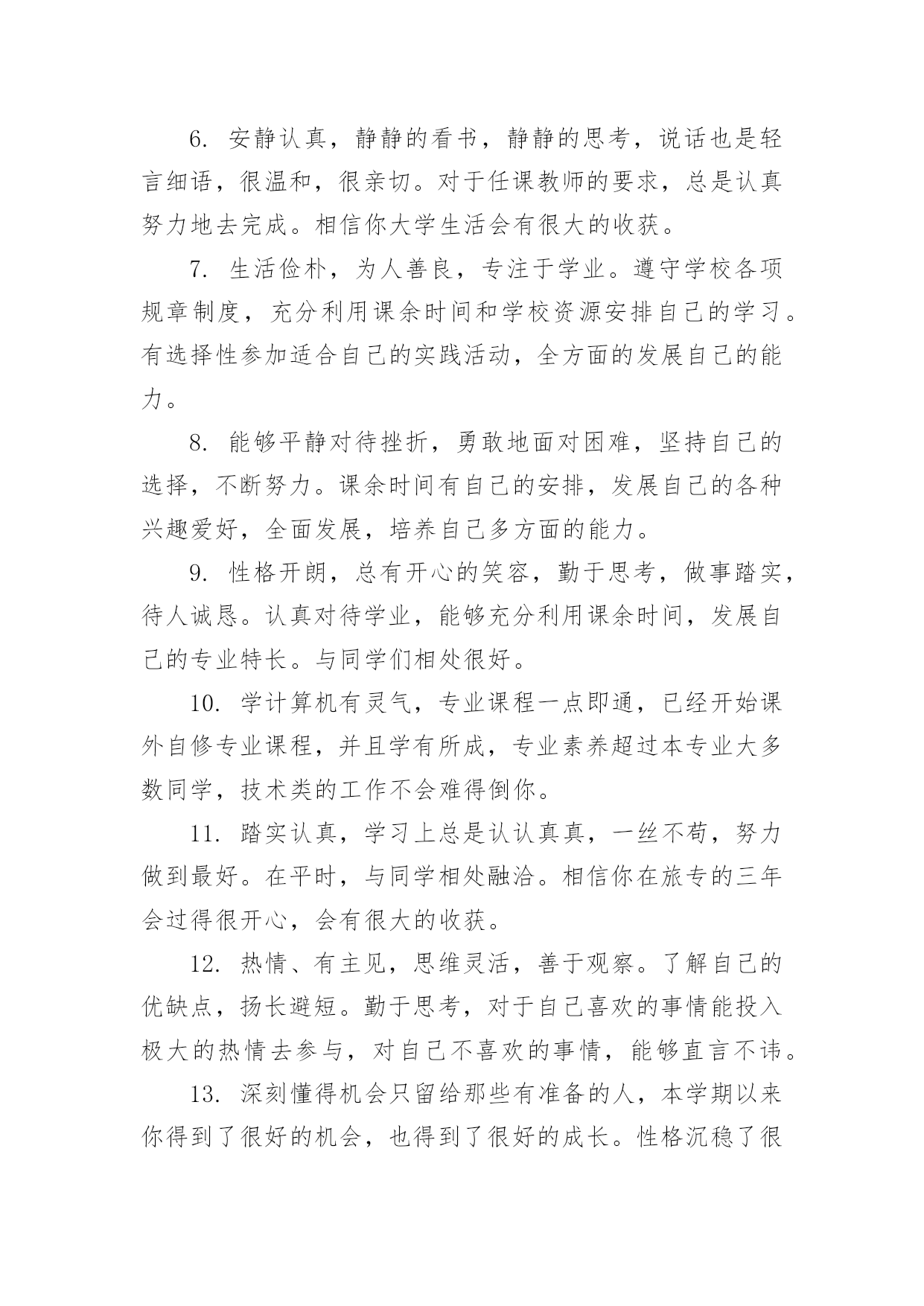 6. 安静认真，静静的看书，静静的思考，说话也是轻言细语，很温和，很亲切。对于任课教师的要求，总是认真努力地去完成。相信你大学生活会有很大的收获。

7. 生活俭朴，为人善良，专注于学业。遵守学校各项规章制度，充分利用课余时间和学校资源安排自己的学习。有选择性参加适合自己的实践活动，全方面的发展自己的能力。

8. 能够平静对待挫折，勇敢地面对困难，坚持自己的选择，不断努力。课余时间有自己的安排，发展自己的各种兴趣爱好，全面发展，培养自己多方面的能力。

9. 性格开朗，总有开心的笑容，勤于思考，做事踏实，待人诚恳。认真对待学业，能够充分利用课余时间，发展自己的专业特长。与同学们相处很好。

10. 学计算机有灵气，专业课程一点即通，已经开始课外自修专业课程，并且学有所成，专业素养超过本专业大多数同学，技术类的工作不会难得倒你。

11. 踏实认真，学习上总是认认真真，一丝不苟，努力做到最好。在平时，与同学相处融洽。相信你在旅专的三年会过得很开心，会有很大的收获。

12. 热情、有主见，思维灵活，善于观察。了解自己的优缺点，扬长避短。勤于思考，对于自己喜欢的事情能投入极大的热情去参与，对自己不喜欢的事情，能够直言不讳。

13. 深刻懂得机会只留给那些有准备的人，本学期以来你得到了很好的机会，也得到了很好的成长。性格沉稳了很